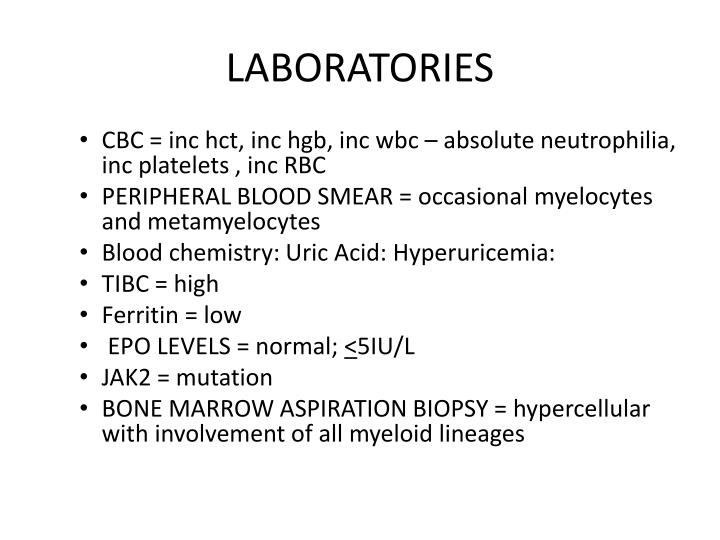 LABORATORIES

• CBC = inc hct, inc hgb, inc wbc – absolute neutrophilia, inc platelets , inc RBC
• PERIPHERAL BLOOD SMEAR = occasional myelocytes and metamyelocytes
• Blood chemistry: Uric Acid: Hyperuricemia:
• TIBC = high
• Ferritin = low
• EPO LEVELS = normal; $\leq$5IU/L
• JAK2 = mutation
• BONE MARROW ASPIRATION BIOPSY = hypercellular with involvement of all myeloid lineages